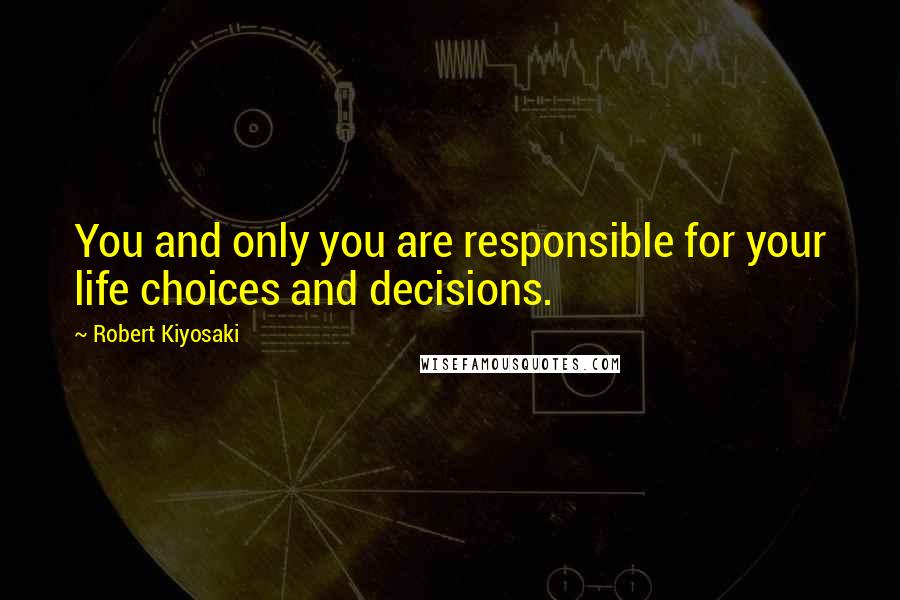 You and only you are responsible for your life choices and decisions.

~ Robert Kiyosaki

WISEFAMOUSQUOTES.COM